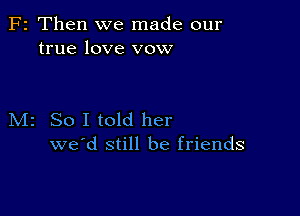 F: Then we made our true love vow

M: So I told her we´d still be friends